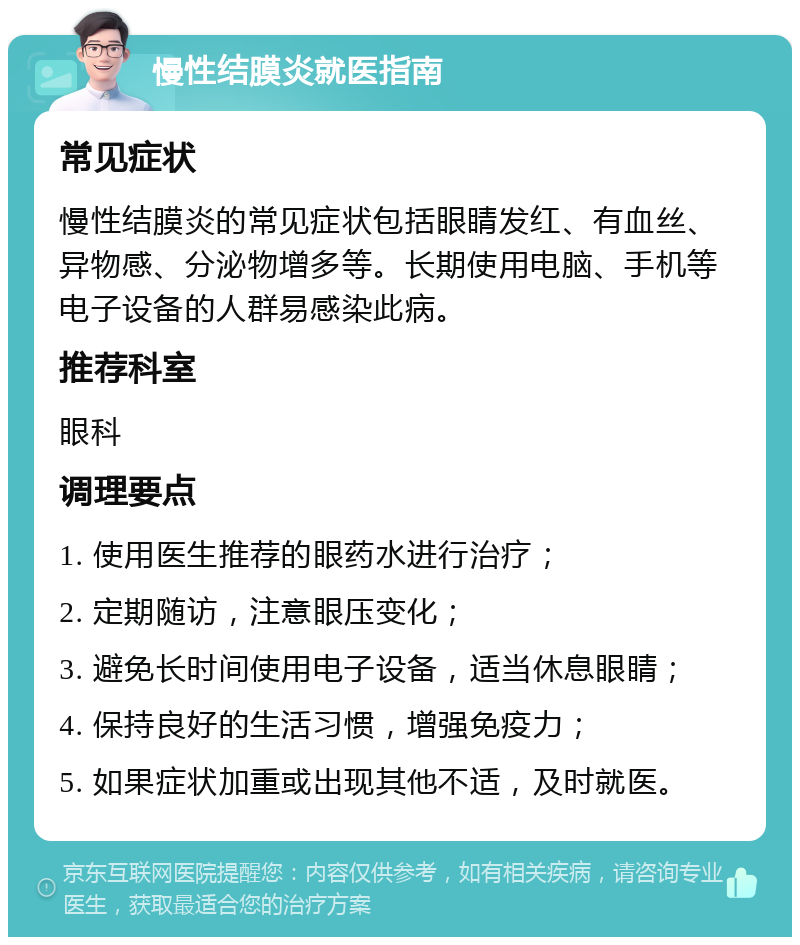 慢性结膜炎就医指南

常见症状

慢性结膜炎的常见症状包括眼睛发红、有血丝、异物感、分泌物增多等。长期使用电脑、手机等电子设备的人群易感染此病。

推荐科室

眼科

调理要点

1. 使用医生推荐的眼药水进行治疗；

2. 定期随访，注意眼压变化；

3. 避免长时间使用电子设备，适当休息眼睛；

4. 保持良好的生活习惯，增强免疫力；

5. 如果症状加重或出现其他不适，及时就医。

京东互联网医院提醒您：内容仅供参考，如有相关疾病，请咨询专业医生，获取最适合您的治疗方案